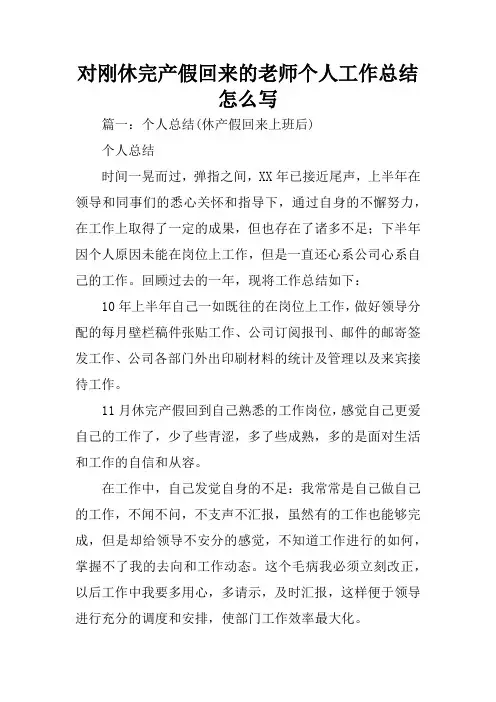 对刚休完产假回来的老师个人工作总结怎么写

篇一：个人总结(休产假回来上班后)

个人总结

时间一晃而过，弹指之间，XX年已接近尾声，上半年在领导和同事们的悉心关怀和指导下，通过自身的不懈努力，在工作上取得了一定的成果，但也存在了诸多不足；下半年因个人原因未能在岗位上工作，但是一直还心系公司心系自己的工作。回顾过去的一年，现将工作总结如下：

10年上半年自己一如既往的在岗位上工作，做好领导分配的每月壁栏稿件张贴工作、公司订阅报刊、邮件的邮寄签发工作、公司各部门外出印刷材料的统计及管理以及来宾接待工作。

11月休完产假回到自己熟悉的工作岗位，感觉自己更爱自己的工作了，少了些青涩，多了些成熟，多的是面对生活和工作的自信和从容。

在工作中，自己发觉自身的不足：我常常是自己做自己的工作，不闻不问，不支声不汇报，虽然有的工作也能够完成，但是却给领导不安分的感觉，不知道工作进行的如何，掌握不了我的去向和工作动态。这个毛病我必须立刻改正，以后工作中我要多用心，多请示，及时汇报，这样便于领导进行充分的调度和安排，使部门工作效率最大化。